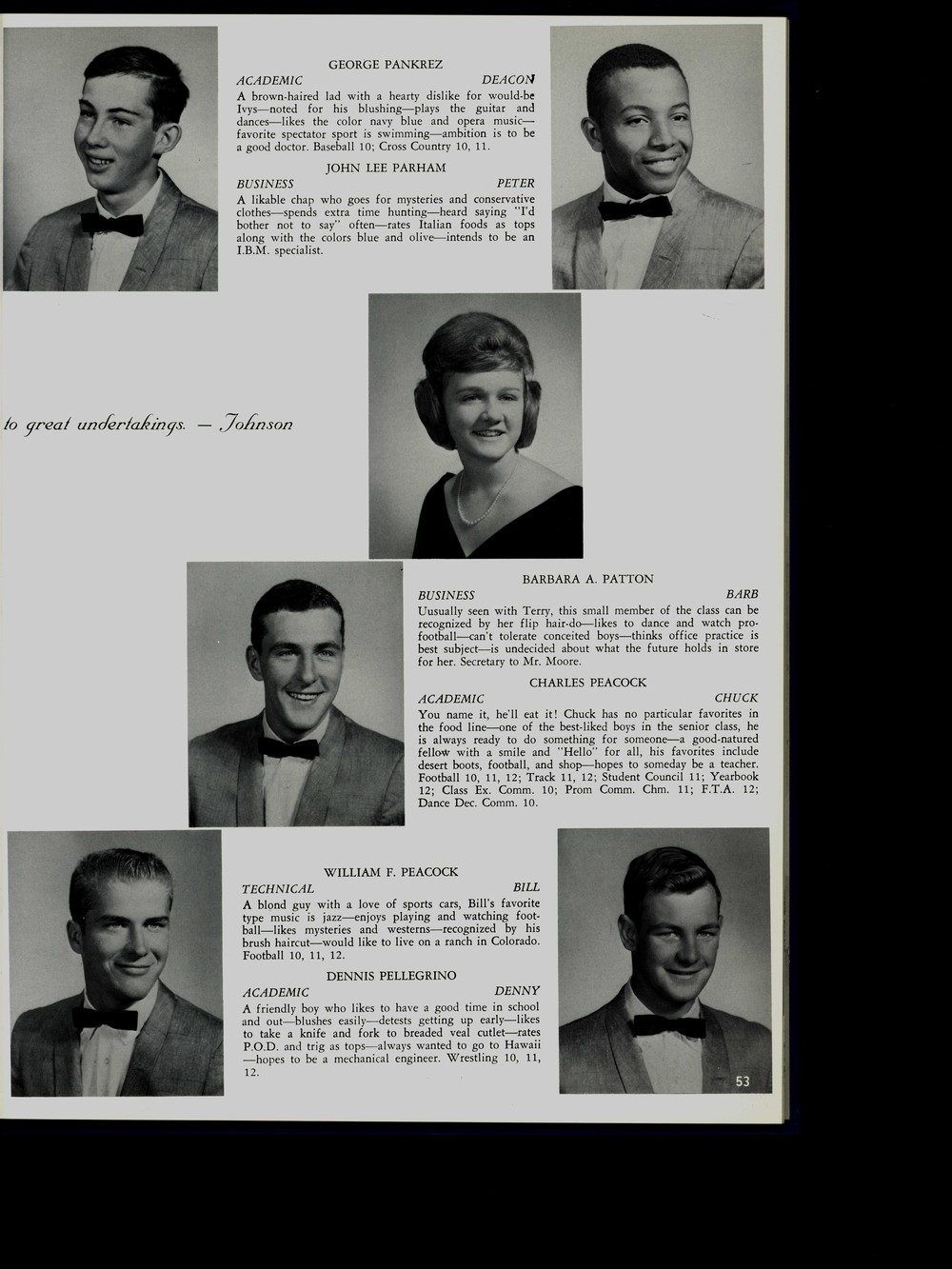 GEORGE PANKREZ
ACADEMIC DEACON
A brown-haired lad with a hearty dislike for would-be Ivys—noted for his blushing—plays the guitar and dances—likes the color navy blue and opera music—favorite spectator sport is swimming—ambition is to be a good doctor. Baseball 10; Cross Country 10, 11.

JOHN LEE PARHAM
BUSINESS PETER
A likable chap who goes for mysteries and conservative clothes—spends extra time hunting—heard saying "I'd bother not to say" often—rates Italian foods as tops along with the colors blue and olive—intends to be an I.B.M. specialist.

to great undertakings. — Johnson

BARBARA A. PATTON
BUSINESS BARB
Uusually seen with Terry, this small member of the class can be recognized by her flip hair-do—likes to dance and watch pro-football—can't tolerate conceited boys—thinks office practice is best subject—is undecided about what the future holds in store for her. Secretary to Mr. Moore.

CHARLES PEACOCK
ACADEMIC CHUCK
You name it, he'll eat it! Chuck has no particular favorites in the food line—one of the best-liked boys in the senior class, he is always ready to do something for someone—a good-natured fellow with a smile and "Hello" for all, his favorites include desert boots, football, and shop—hopes to someday be a teacher. Football 10, 11, 12; Track 11, 12; Student Council 11; Yearbook 12; Class Ex. Comm. 10; Prom Comm. Chm. 11; F.T.A. 12; Dance Dec. Comm. 10.

WILLIAM F. PEACOCK
TECHNICAL BILL
A blond guy with a love of sports cars, Bill's favorite type music is jazz—enjoys playing and watching football—likes mysteries and westerns—recognized by his brush haircut—would like to live on a ranch in Colorado. Football 10, 11, 12.

DENNIS PELLEGRINO
ACADEMIC DENNY
A friendly boy who likes to have a good time in school and out—blushes easily—detests getting up early—likes to take a knife and fork to breaded veal cutlet—rates P.O.D. and trig as tops—always wanted to go to Hawaii—hopes to be a mechanical engineer. Wrestling 10, 11, 12.

53